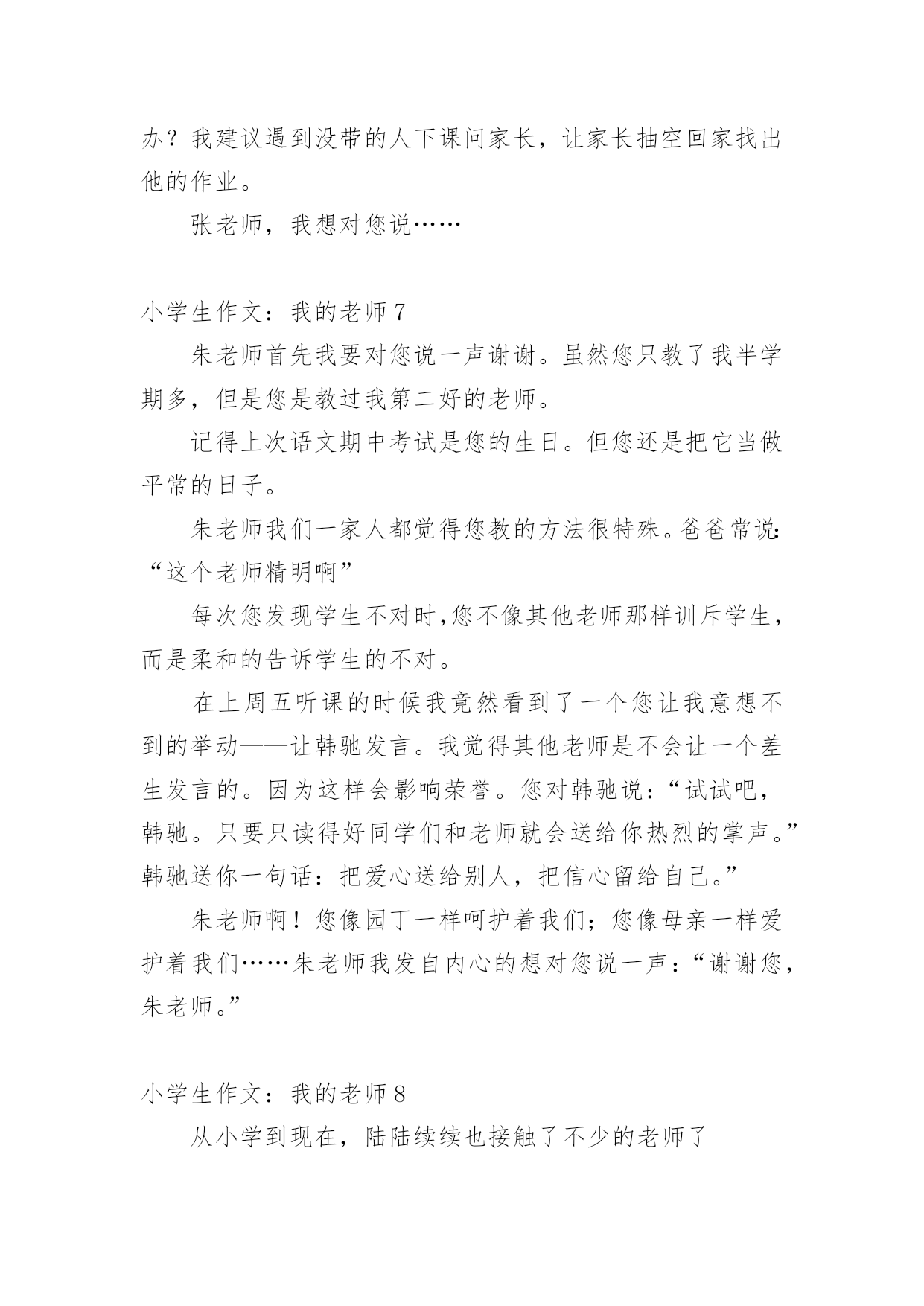 办？我建议遇到没带的人下课问家长，让家长抽空回家找出他的作业。

张老师，我想对您说……

小学生作文：我的老师7

朱老师首先我要对您说一声谢谢。虽然您只教了我半学期多，但是您是教过我第二好的老师。

记得上次语文期中考试是您的生日。但您还是把它当做平常的日子。

朱老师我们一家人都觉得您教的方法很特殊。爸爸常说:“这个老师精明啊”

每次您发现学生不对时,您不像其他老师那样训斥学生，而是柔和的告诉学生的不对。

在上周五听课的时候我竟然看到了一个您让我意想不到的举动——让韩驰发言。我觉得其他老师是不会让一个差生发言的。因为这样会影响荣誉。您对韩驰说：“试试吧，韩驰。只要只读得好同学们和老师就会送给你热烈的掌声。”韩驰送你一句话：把爱心送给别人，把信心留给自己。”

朱老师啊！您像园丁一样呵护着我们；您像母亲一样爱护着我们……朱老师我发自内心的想对您说一声：“谢谢您，朱老师。”

小学生作文：我的老师8

从小学到现在，陆陆续续也接触了不少的老师了